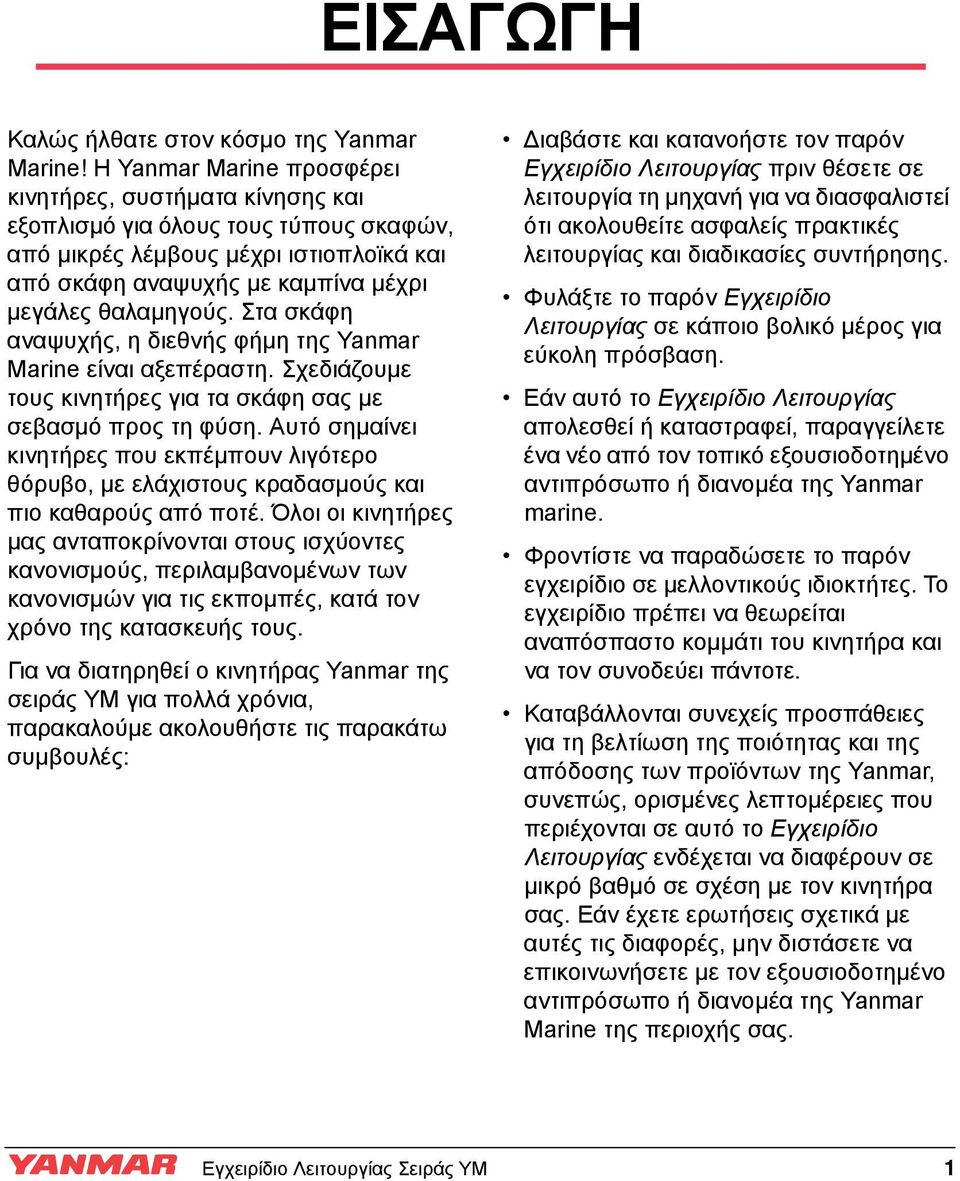 ΕΙΣΑΓΩΓΗ

Καλώς ήλθατε στον κόσμο της Yanmar Marine! Η Yanmar Marine προσφέρει κινητήρες, συστήματα κίνησης και εξοπλισμό για όλους τους τύπους σκαφών, από μικρές λέμβους μέχρι ιστιοπλοϊκά και από σκάφη αναψυχής με καμπίνα μέχρι μεγάλες θαλαμηγούς. Στα σκάφη αναψυχής, η διεθνής φήμη της Yanmar Marine είναι αξεπέραστη. Σχεδιάζουμε τους κινητήρες για τα σκάφη σας με σεβασμό προς τη φύση. Αυτό σημαίνει κινητήρες που εκπέμπουν λιγότερο θόρυβο, με ελάχιστους κραδασμούς και πιο καθαρούς από ποτέ. Όλοι οι κινητήρες μας ανταποκρίνονται στους ισχύοντες κανονισμούς, περιλαμβανομένων των κανονισμών για τις εκπομπές, κατά τον χρόνο της κατασκευής τους.

Για να διατηρηθεί ο κινητήρας Yanmar της σειράς YM για πολλά χρόνια, παρακαλούμε ακολουθήστε τις παρακάτω συμβουλές:

• Διαβάστε και κατανοήστε τον παρόν Εγχειρίδιο Λειτουργίας πριν θέσετε σε λειτουργία τη μηχανή για να διασφαλιστεί ότι ακολουθείτε ασφαλείς πρακτικές λειτουργίας και διαδικασίες συντήρησης.

• Φυλάξτε το παρόν Εγχειρίδιο Λειτουργίας σε κάποιο βολικό μέρος για εύκολη πρόσβαση.

• Εάν αυτό το Εγχειρίδιο Λειτουργίας απολεσθεί ή καταστραφεί, παραγγείλετε ένα νέο από τον τοπικό εξουσιοδοτημένο αντιπρόσωπο ή διανομέα της Yanmar marine.

• Φροντίστε να παραδώσετε το παρόν εγχειρίδιο σε μελλοντικούς ιδιοκτήτες. Το εγχειρίδιο πρέπει να θεωρείται αναπόσπαστο κομμάτι του κινητήρα και να τον συνοδεύει πάντοτε.

• Καταβάλλονται συνεχείς προσπάθειες για τη βελτίωση της ποιότητας και της απόδοσης των προϊόντων της Yanmar, συνεπώς, ορισμένες λεπτομέρειες που περιέχονται σε αυτό το Εγχειρίδιο Λειτουργίας ενδέχεται να διαφέρουν σε μικρό βαθμό σε σχέση με τον κινητήρα σας. Εάν έχετε ερωτήσεις σχετικά με αυτές τις διαφορές, μην διστάσετε να επικοινωνήσετε με τον εξουσιοδοτημένο αντιπρόσωπο ή διανομέα της Yanmar Marine της περιοχής σας.

YANMAR Εγχειρίδιο Λειτουργίας Σειράς YM 1